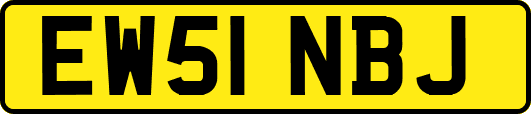 EW51 NBJ